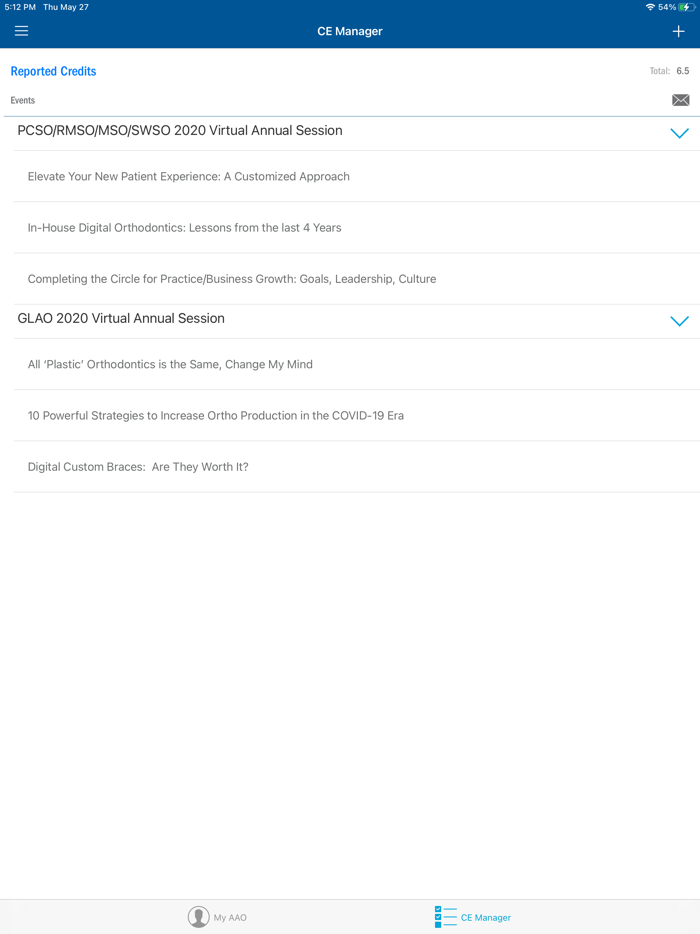 5:12 PM Thu May 27

54%

CE Manager

Reported Credits

Total: 6.5

Events

PCSO/RMSO/MSO/SWSO 2020 Virtual Annual Session

Elevate Your New Patient Experience: A Customized Approach

In-House Digital Orthodontics: Lessons from the last 4 Years

Completing the Circle for Practice/Business Growth: Goals, Leadership, Culture

GLAO 2020 Virtual Annual Session

All 'Plastic' Orthodontics is the Same, Change My Mind

10 Powerful Strategies to Increase Ortho Production in the COVID-19 Era

Digital Custom Braces: Are They Worth It?

My AAO

CE Manager